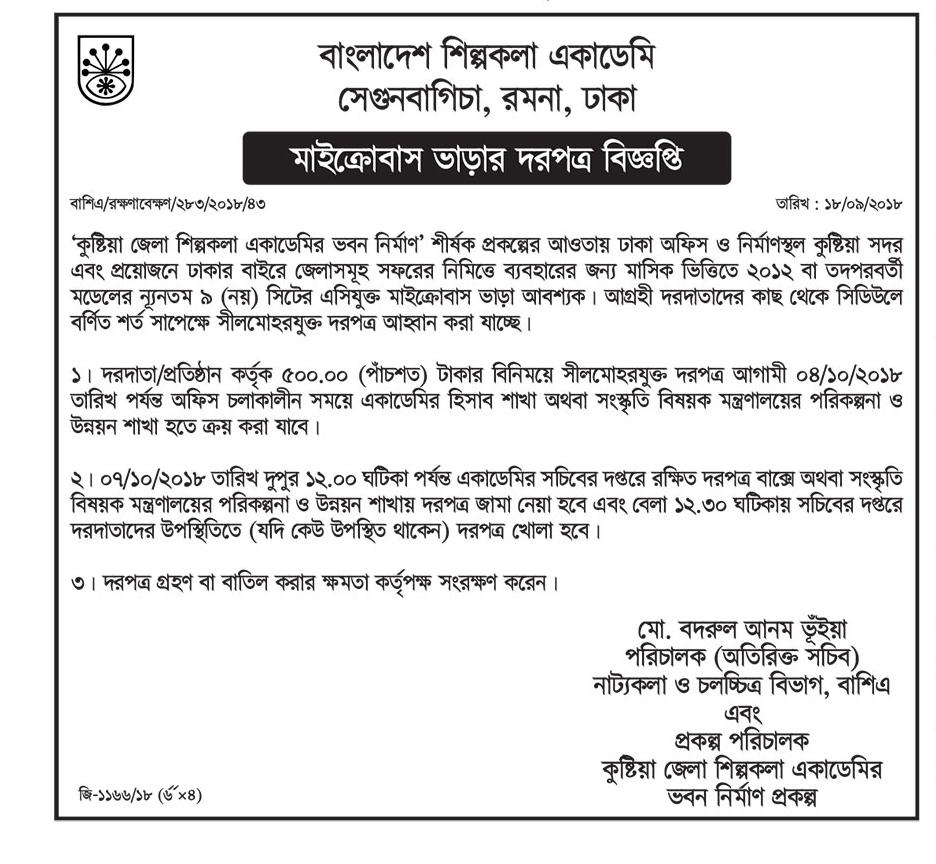 বাংলাদেশ শিল্পকলা একাডেমি
সেগুনবাগিচা, রমনা, ঢাকা

মাইক্রোবাস ভাড়ার দরপত্র বিজ্ঞপ্তি

বাশিএ/রক্ষণাবেক্ষণ/২৮৩/২০১৮/৪৩

তারিখ : ১৮/০৯/২০১৮

'কুষ্টিয়া জেলা শিল্পকলা একাডেমির ভবন নির্মাণ' শীর্ষক প্রকল্পের আওতায় ঢাকা অফিস ও নির্মাণস্থল কুষ্টিয়া সদর এবং প্রয়োজনে ঢাকার বাইরে জেলাসমূহ সফরের নিমিত্তে ব্যবহারের জন্য মাসিক ভিত্তিতে ২০১২ বা তদপরবর্তী মডেলের ন্যূনতম ৯ (নয়) সিটের এসিযুক্ত মাইক্রোবাস ভাড়া আবশ্যক। আগ্রহী দরদাতাদের কাছ থেকে সিডিউলে বর্ণিত শর্ত সাপেক্ষে সীলমোহরযুক্ত দরপত্র আহ্বান করা যাচ্ছে।

১। দরদাতা/প্রতিষ্ঠান কর্তৃক ৫০০.০০ (পাঁচশত) টাকার বিনিময়ে সীলমোহরযুক্ত দরপত্র আগামী ০৪/১০/২০১৮ তারিখ পর্যন্ত অফিস চলাকালীন সময়ে একাডেমির হিসাব শাখা অথবা সংস্কৃতি বিষয়ক মন্ত্রণালয়ের পরিকল্পনা ও উন্নয়ন শাখা হতে ক্রয় করা যাবে।

২। ০৭/১০/২০১৮ তারিখ দুপুর ১২.০০ ঘটিকা পর্যন্ত একাডেমির সচিবের দপ্তরে রক্ষিত দরপত্র বাক্সে অথবা সংস্কৃতি বিষয়ক মন্ত্রণালয়ের পরিকল্পনা ও উন্নয়ন শাখায় দরপত্র জামা নেয়া হবে এবং বেলা ১২.৩০ ঘটিকায় সচিবের দপ্তরে দরদাতাদের উপস্থিতিতে (যদি কেউ উপস্থিত থাকেন) দরপত্র খোলা হবে।

৩। দরপত্র গ্রহণ বা বাতিল করার ক্ষমতা কর্তৃপক্ষ সংরক্ষণ করেন।

মো. বদরুল আনম ভূঁইয়া
পরিচালক (অতিরিক্ত সচিব)
নাট্যকলা ও চলচ্চিত্র বিভাগ, বাশিএ
এবং
প্রকল্প পরিচালক
কুষ্টিয়া জেলা শিল্পকলা একাডেমির
ভবন নির্মাণ প্রকল্প

জি-১১৬৬/১৮ (৬"×৪)